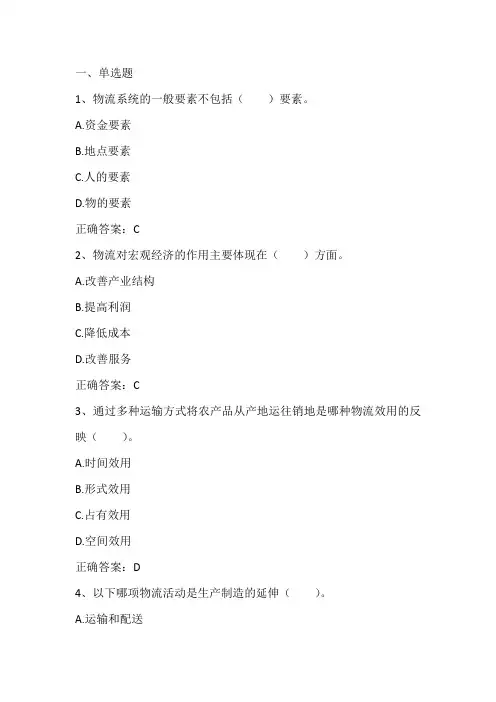 一、单选题

1、物流系统的一般要素不包括（　　）要素。

A.资金要素

B.地点要素

C.人的要素

D.物的要素

正确答案：C

2、物流对宏观经济的作用主要体现在（　　）方面。

A.改善产业结构

B.提高利润

C.降低成本

D.改善服务

正确答案：C

3、通过多种运输方式将农产品从产地运往销地是哪种物流效用的反映（　　）。

A.时间效用

B.形式效用

C.占有效用

D.空间效用

正确答案：D

4、以下哪项物流活动是生产制造的延伸（　　）。

A.运输和配送